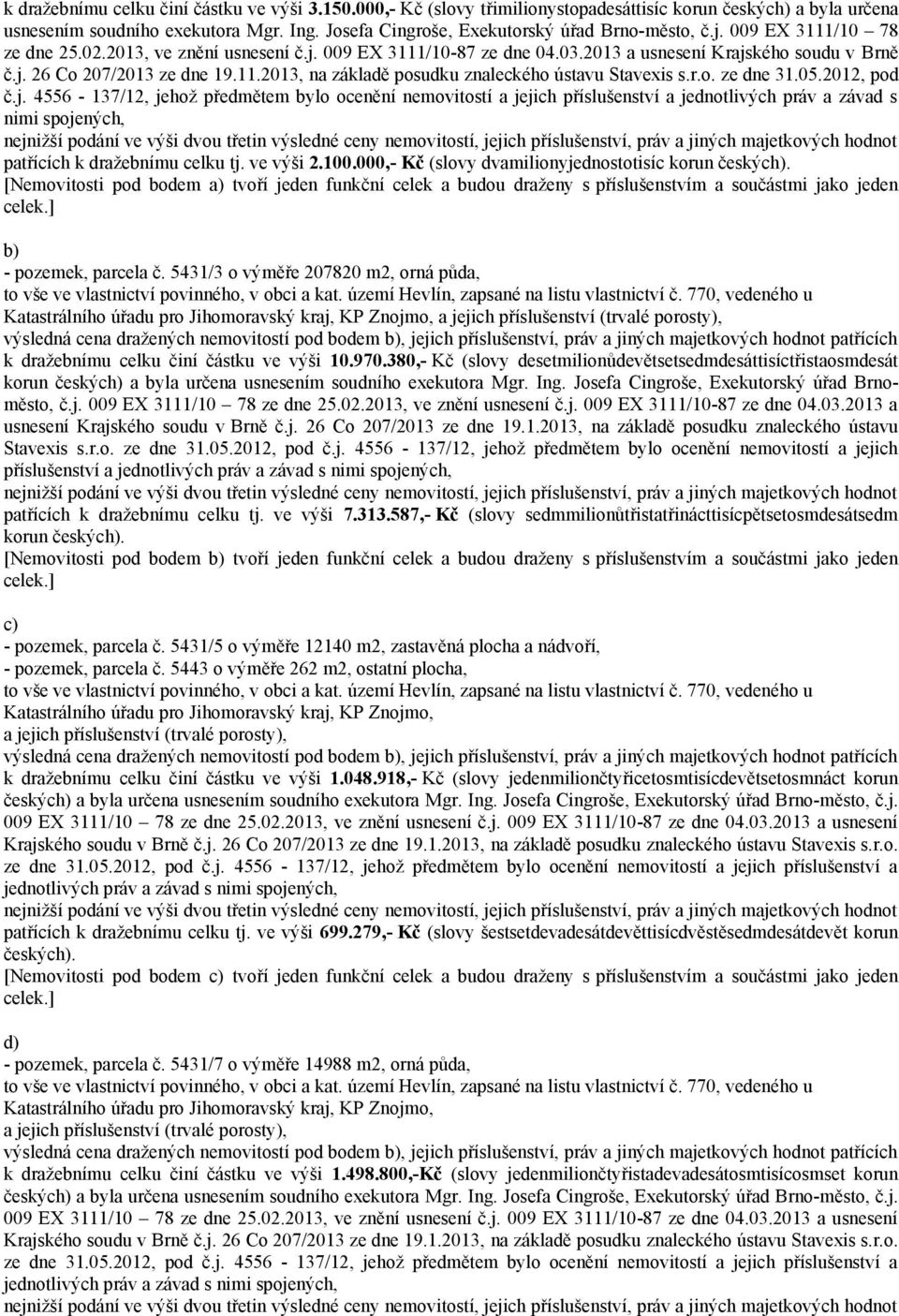 k dražebnímu celku činí částku ve výši 3.150.000,- Kč (slovy třimilionystopadesáttisíc korun českých) a byla určena usnesením soudního exekutora Mgr. Ing. Josefa Cingroše, Exekutorský úřad Brno-město, č.j. 009 EX 3111/10 – 78 ze dne 25.02.2013, ve znění usnesení č.j. 009 EX 3111/10-87 ze dne 04.03.2013 a usnesení Krajského soudu v Brně č.j. 26 Co 207/2013 ze dne 19.11.2013, na základě posudku znaleckého ústavu Stavexis s.r.o. ze dne 31.05.2012, pod č.j. 4556 - 137/12, jehož předmětem bylo ocenění nemovitostí a jejich příslušenství a jednotlivých práv a závad s nimi spojených,
nejnižší podání ve výši dvou třetin výsledné ceny nemovitostí, jejich příslušenství, práv a jiných majetkových hodnot patřících k dražebnímu celku tj. ve výši 2.100.000,- Kč (slovy dvamilionyjednostotisíc korun českých).
[Nemovitosti pod bodem a) tvoří jeden funkční celek a budou draženy s příslušenstvím a součástmi jako jeden celek.]

b)
- pozemek, parcela č. 5431/3 o výměře 207820 m2, orná půda,
to vše ve vlastnictví povinného, v obci a kat. území Hevlín, zapsané na listu vlastnictví č. 770, vedeného u Katastrálního úřadu pro Jihomoravský kraj, KP Znojmo, a jejich příslušenství (trvalé porosty),
výsledná cena dražených nemovitostí pod bodem b), jejich příslušenství, práv a jiných majetkových hodnot patřících k dražebnímu celku činí částku ve výši 10.970.380,- Kč (slovy desetmilionůdevětsetsedmdesáttisíctřistaosmdesát korun českých) a byla určena usnesením soudního exekutora Mgr. Ing. Josefa Cingroše, Exekutorský úřad Brno-město, č.j. 009 EX 3111/10 78 ze dne 25.02.2013, ve znění usnesení č.j. 009 EX 3111/10-87 ze dne 04.03.2013 a usnesení Krajského soudu v Brně č.j. 26 Co 207/2013 ze dne 19.1.2013, na základě posudku znaleckého ústavu Stavexis s.r.o. ze dne 31.05.2012, pod č.j. 4556 - 137/12, jehož předmětem bylo ocenění nemovitostí a jejich příslušenství a jednotlivých práv a závad s nimi spojených,
nejnižší podání ve výši dvou třetin výsledné ceny nemovitostí, jejich příslušenství, práv a jiných majetkových hodnot patřících k dražebnímu celku tj. ve výši 7.313.587,- Kč (slovy sedmmilionůtřistatřinácttisícpětsetosmdesátsedm korun českých).
[Nemovitosti pod bodem b) tvoří jeden funkční celek a budou draženy s příslušenstvím a součástmi jako jeden celek.]

c)
- pozemek, parcela č. 5431/5 o výměře 12140 m2, zastavěná plocha a nádvoří,
- pozemek, parcela č. 5443 o výměře 262 m2, ostatní plocha,
to vše ve vlastnictví povinného, v obci a kat. území Hevlín, zapsané na listu vlastnictví č. 770, vedeného u Katastrálního úřadu pro Jihomoravský kraj, KP Znojmo,
a jejich příslušenství (trvalé porosty),
výsledná cena dražených nemovitostí pod bodem b), jejich příslušenství, práv a jiných majetkových hodnot patřících k dražebnímu celku činí částku ve výši 1.048.918,- Kč (slovy jedenmiliončtyřicetosmtisícdevětsetosmnáct korun českých) a byla určena usnesením soudního exekutora Mgr. Ing. Josefa Cingroše, Exekutorský úřad Brno-město, č.j. 009 EX 3111/10 78 ze dne 25.02.2013, ve znění usnesení č.j. 009 EX 3111/10-87 ze dne 04.03.2013 a usnesení Krajského soudu v Brně č.j. 26 Co 207/2013 ze dne 19.1.2013, na základě posudku znaleckého ústavu Stavexis s.r.o. ze dne 31.05.2012, pod č.j. 4556 - 137/12, jehož předmětem bylo ocenění nemovitostí a jejich příslušenství a jednotlivých práv a závad s nimi spojených,
nejnižší podání ve výši dvou třetin výsledné ceny nemovitostí, jejich příslušenství, práv a jiných majetkových hodnot patřících k dražebnímu celku tj. ve výši 699.279,- Kč (slovy šestsetdevadesátdevěttisícdvěstěsedmdesátdevět korun českých).
[Nemovitosti pod bodem c) tvoří jeden funkční celek a budou draženy s příslušenstvím a součástmi jako jeden celek.]

d)
- pozemek, parcela č. 5431/7 o výměře 14988 m2, orná půda,
to vše ve vlastnictví povinného, v obci a kat. území Hevlín, zapsané na listu vlastnictví č. 770, vedeného u Katastrálního úřadu pro Jihomoravský kraj, KP Znojmo,
a jejich příslušenství (trvalé porosty),
výsledná cena dražených nemovitostí pod bodem b), jejich příslušenství, práv a jiných majetkových hodnot patřících k dražebnímu celku činí částku ve výši 1.498.800,-Kč (slovy jedenmiliončtyřistadevadesátosmtisícosmset korun českých) a byla určena usnesením soudního exekutora Mgr. Ing. Josefa Cingroše, Exekutorský úřad Brno-město, č.j. 009 EX 3111/10 78 ze dne 25.02.2013, ve znění usnesení č.j. 009 EX 3111/10-87 ze dne 04.03.2013 a usnesení Krajského soudu v Brně č.j. 26 Co 207/2013 ze dne 19.1.2013, na základě posudku znaleckého ústavu Stavexis s.r.o. ze dne 31.05.2012, pod č.j. 4556 - 137/12, jehož předmětem bylo ocenění nemovitostí a jejich příslušenství a jednotlivých práv a závad s nimi spojených,
nejnižší podání ve výši dvou třetin výsledné ceny nemovitostí, jejich příslušenství, práv a jiných majetkových hodnot